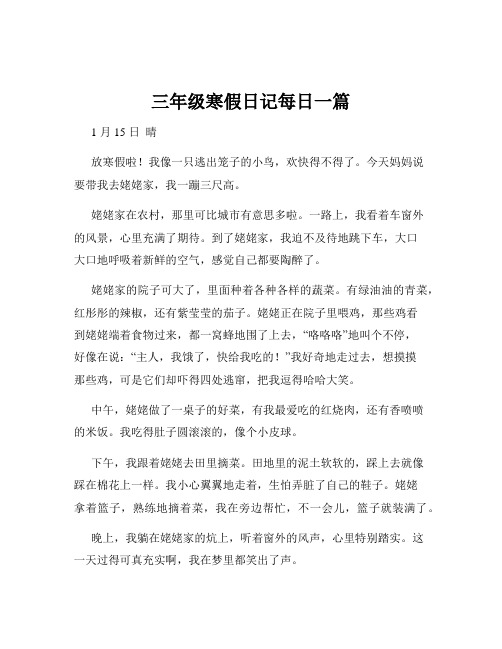 三年级寒假日记每日一篇

1 月 15 日 晴

放寒假啦！我像一只逃出笼子的小鸟，欢快得不得了。今天妈妈说要带我去姥姥家，我一蹦三尺高。

姥姥家在农村，那里可比城市有意思多啦。一路上，我看着车窗外的风景，心里充满了期待。到了姥姥家，我迫不及待地跳下车，大口大口地呼吸着新鲜的空气，感觉自己都要陶醉了。

姥姥家的院子可大了，里面种着各种各样的蔬菜。有绿油油的青菜，红彤彤的辣椒，还有紫莹莹的茄子。姥姥正在院子里喂鸡，那些鸡看到姥姥端着食物过来，都一窝蜂地围了上去，“咯咯咯”地叫个不停，好像在说：“主人，我饿了，快给我吃的！”我好奇地走过去，想摸摸那些鸡，可是它们却吓得四处逃窜，把我逗得哈哈大笑。

中午，姥姥做了一桌子的好菜，有我最爱吃的红烧肉，还有香喷喷的米饭。我吃得肚子圆滚滚的，像个小皮球。

下午，我跟着姥姥去田里摘菜。田地里的泥土软软的，踩上去就像踩在棉花上一样。我小心翼翼地走着，生怕弄脏了自己的鞋子。姥姥拿着篮子，熟练地摘着菜，我在旁边帮忙，不一会儿，篮子就装满了。

晚上，我躺在姥姥家的炕上，听着窗外的风声，心里特别踏实。这一天过得可真充实啊，我在梦里都笑出了声。